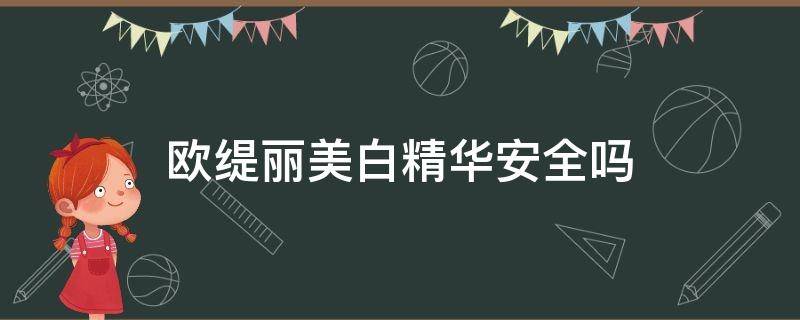 欧缇丽美白精华安全吗